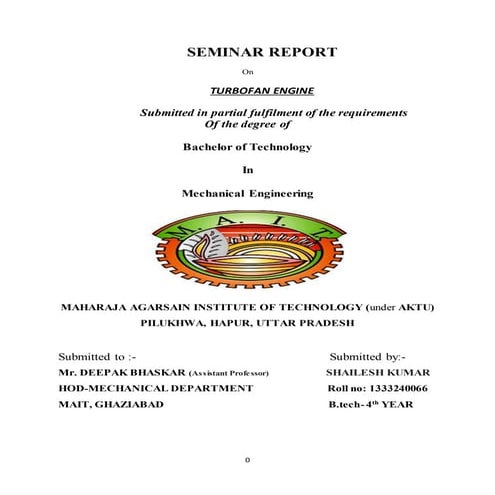 SEMINAR REPORT

On

TURBOFAN ENGINE

Submitted in partial fulfilment of the requirements
Of the degree of

Bachelor of Technology

In

Mechanical Engineering

M. A. I. T.

MAHARAJA AGARSAIN INSTITUTE OF TECHNOLOGY (under AKTU)
PILUKHWA, HAPUR, UTTAR PRADESH

Submitted to :-
Mr. DEEPAK BHASKAR (Assistant Professor)
HOD-MECHANICAL DEPARTMENT
MAIT, GHAZIABAD

Submitted by:-
SHAILESH KUMAR
Roll no: 1333240066
B.tech-4$^{th}$ YEAR

0